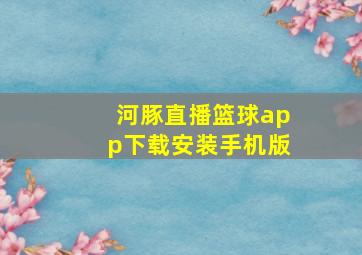 河豚直播篮球app下载安装手机版